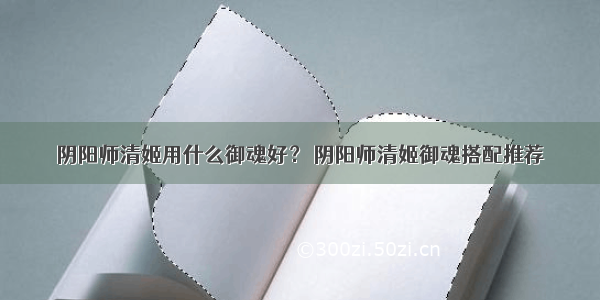 阴阳师清姬用什么御魂好？ 阴阳师清姬御魂搭配推荐

©300zi.50zi.cn